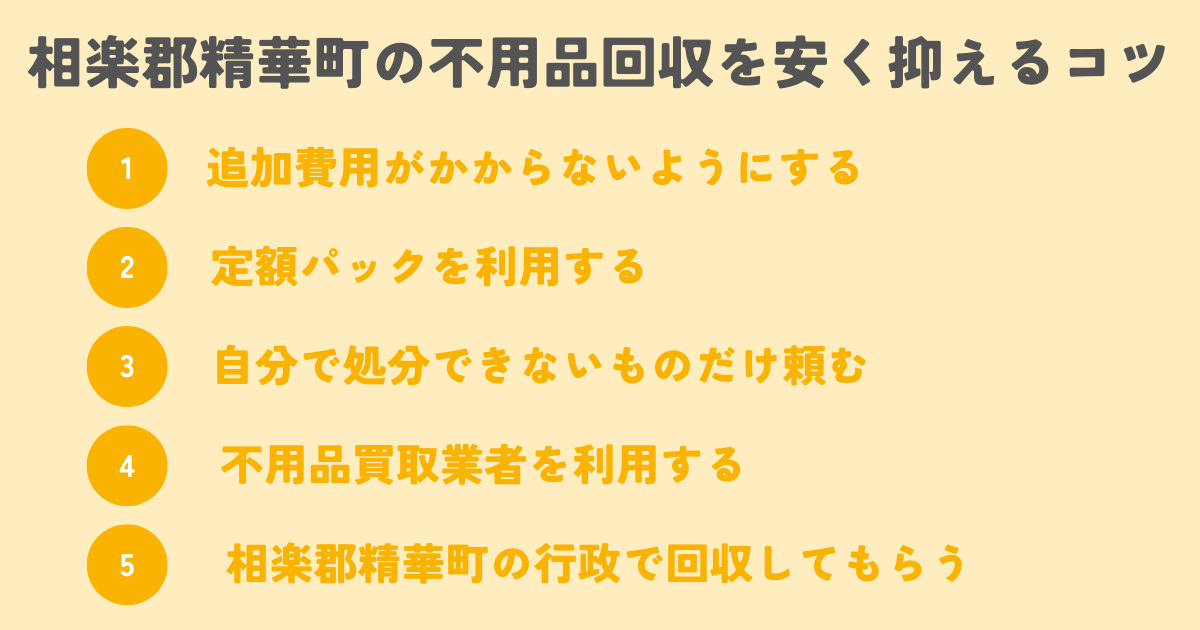 相楽郡精華町の不用品回収を安く抑えるコツ

1 追加費用がかからないようにする

2 定額パックを利用する

3 自分で処分できないものだけ頼む

4 不用品買取業者を利用する

5 相楽郡精華町の行政で回収してもらう